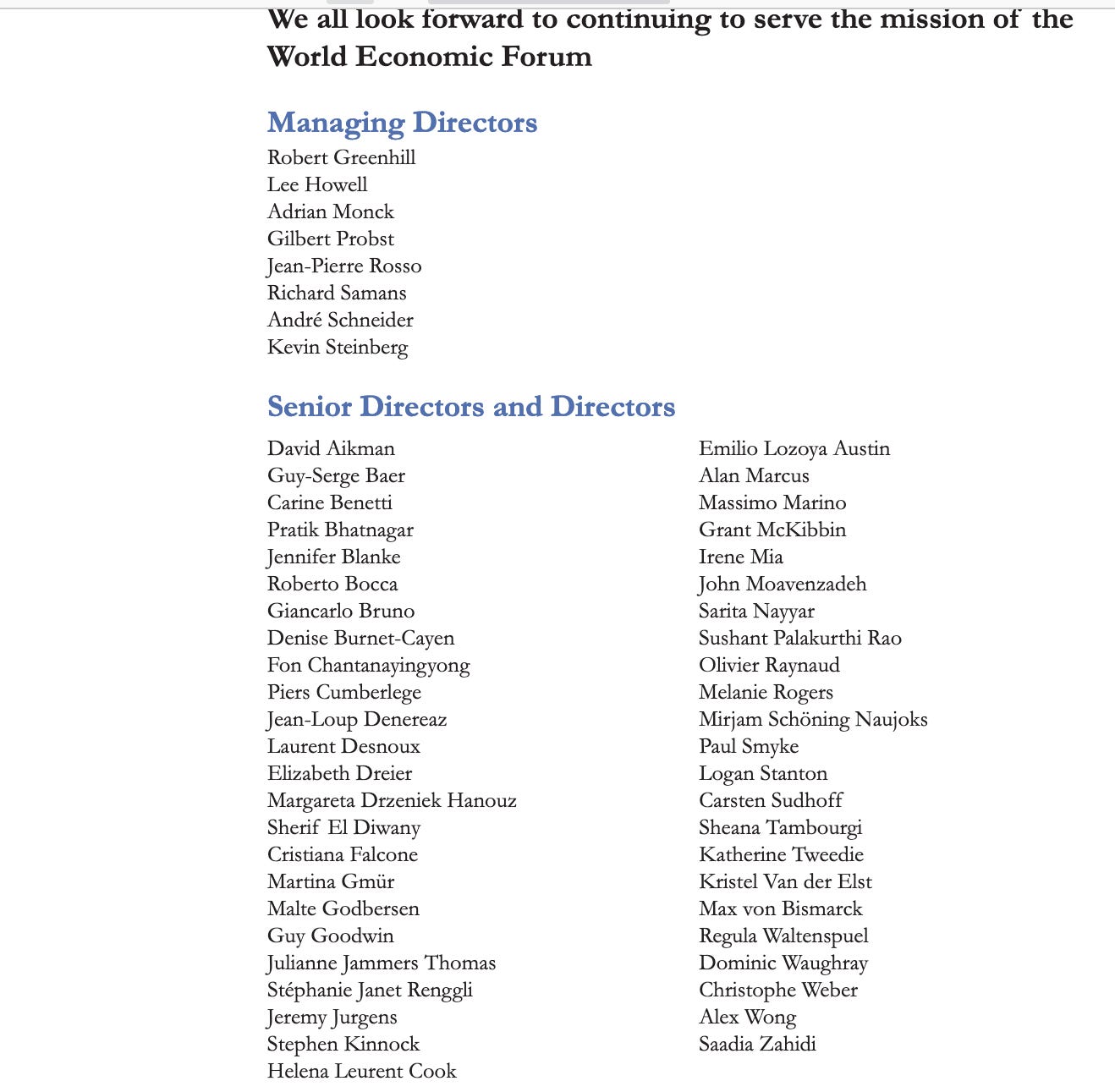 We all look forward to continuing to serve the mission of the World Economic Forum

Managing Directors

Robert Greenhill
Lee Howell
Adrian Monck
Gilbert Probst
Jean-Pierre Rosso
Richard Samans
André Schneider
Kevin Steinberg

Senior Directors and Directors

David Aikman
Guy-Serge Baer
Carine Benetti
Pratik Bhatnagar
Jennifer Blanke
Roberto Bocca
Giancarlo Bruno
Denise Burnet-Cayen
Fon Chantanayingyong
Piers Cumberlege
Jean-Loup Denereaz
Laurent Desnoux
Elizabeth Dreier
Margareta Drzeniek Hanouz
Sherif El Diwany
Cristiana Falcone
Martina Gmür
Malte Godbersen
Guy Goodwin
Julianne Jammers Thomas
Stéphanie Janet Renggli
Jeremy Jurgens
Stephen Kinnock
Helena Leurent Cook

Emilio Lozoya Austin
Alan Marcus
Massimo Marino
Grant McKibbin
Irene Mia
John Moavenzadeh
Sarita Nayyar
Sushant Palakurthi Rao
Olivier Raynaud
Melanie Rogers
Mirjam Schöning Naujoks
Paul Smyke
Logan Stanton
Carsten Sudhoff
Sheana Tambourgi
Katherine Tweedie
Kristel Van der Elst
Max von Bismarck
Regula Waltenspuel
Dominic Waughray
Christophe Weber
Alex Wong
Saadia Zahidi